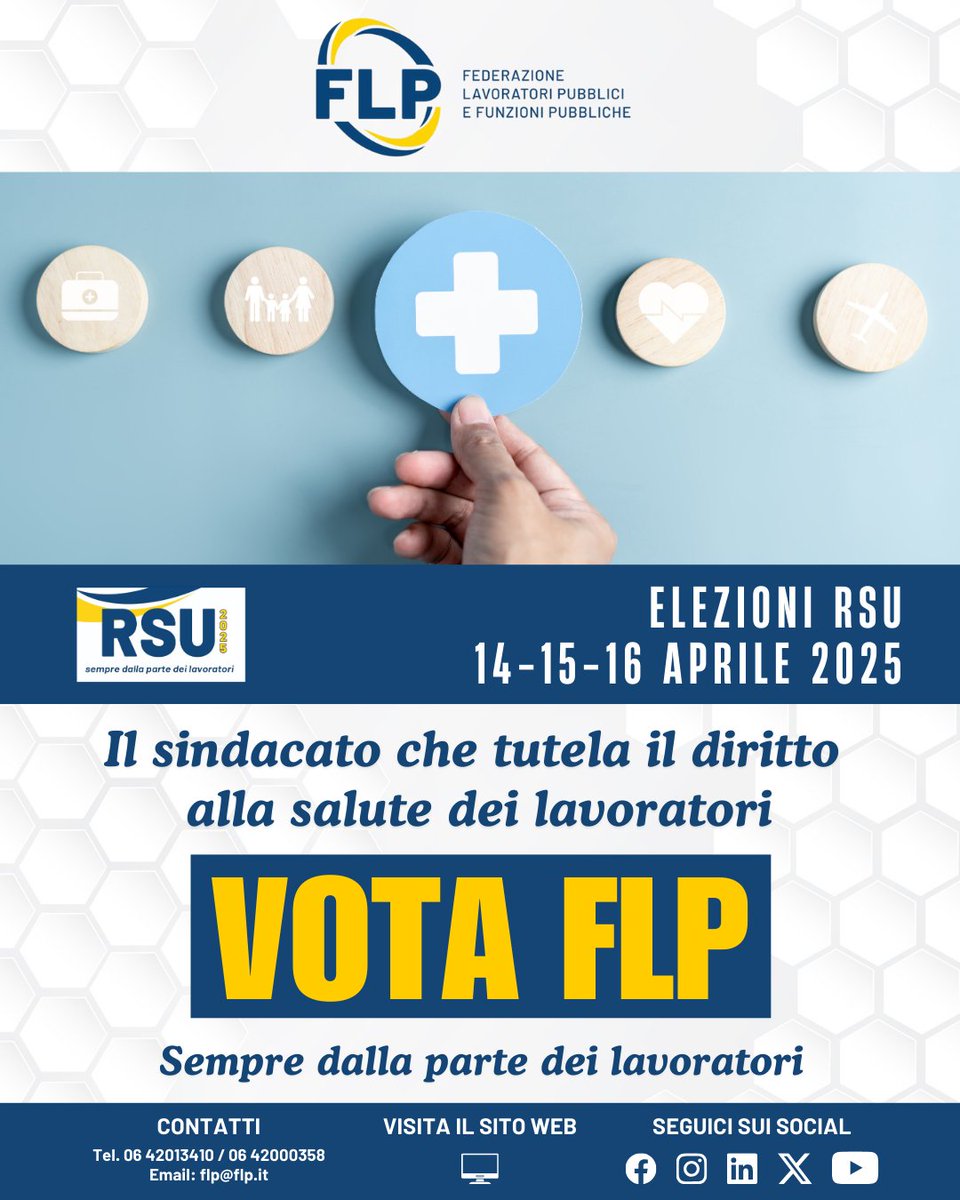 FLP
FEDERAZIONE LAVORATORI PUBBLICI E FUNZIONI PUBBLICHE

RSU 2025
sempre dalla parte dei lavoratori

ELEZIONI RSU
14-15-16 APRILE 2025

Il sindacato che tutela il diritto alla salute dei lavoratori

VOTA FLP

Sempre dalla parte dei lavoratori

CONTATTI
Tel. 06 42013410 / 06 42000358
Email: flp@flp.it

VISITA IL SITO WEB

SEGUICI SUI SOCIAL